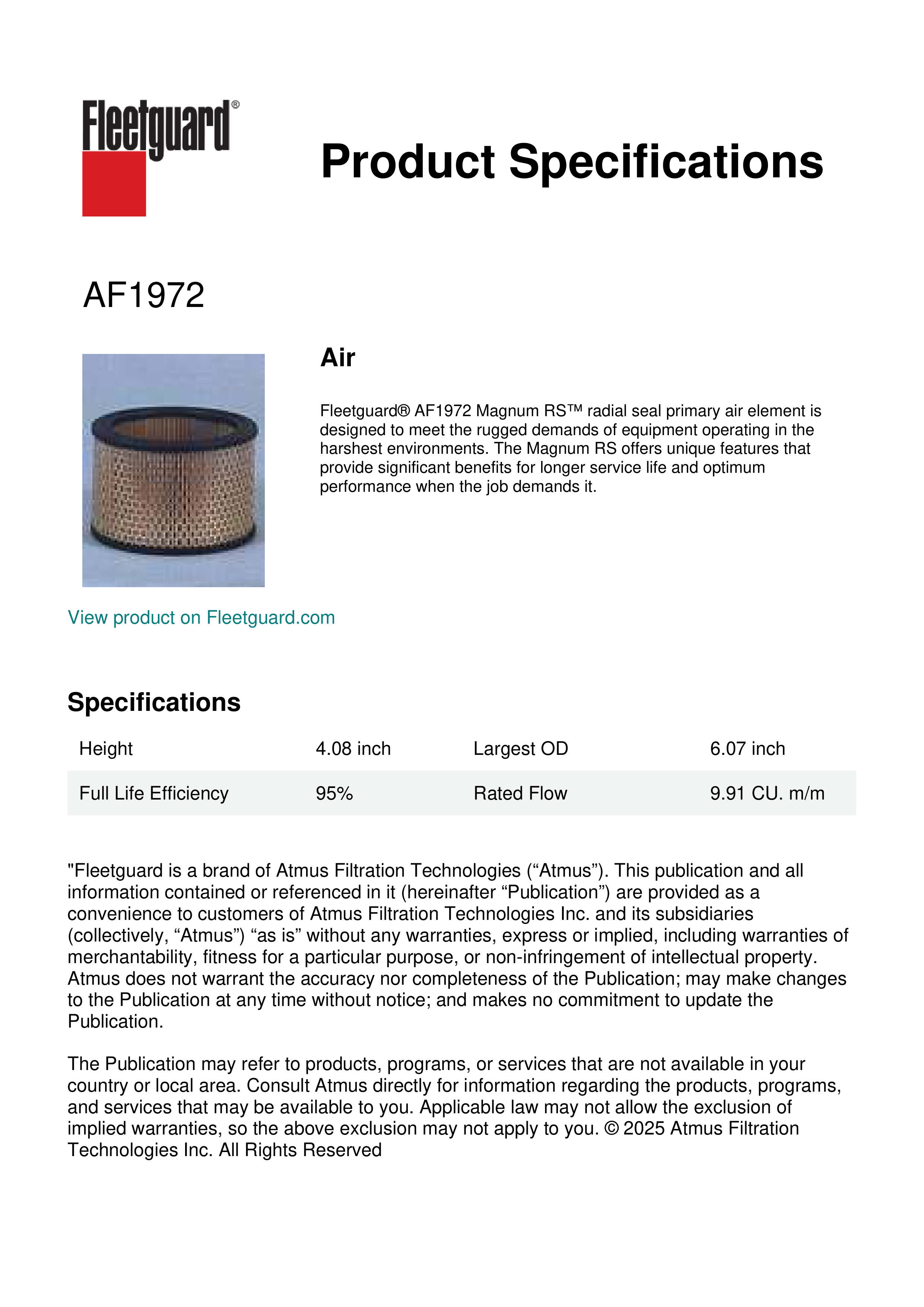 Fleetguard®

Product Specifications

AF1972

Air

Fleetguard® AF1972 Magnum RS™ radial seal primary air element is designed to meet the rugged demands of equipment operating in the harshest environments. The Magnum RS offers unique features that provide significant benefits for longer service life and optimum performance when the job demands it.

View product on Fleetguard.com

Specifications

| Height | 4.08 inch | Largest OD | 6.07 inch |
|---|---|---|---|
| Full Life Efficiency | 95% | Rated Flow | 9.91 CU. m/m |

"Fleetguard is a brand of Atmus Filtration Technologies (“Atmus”). This publication and all information contained or referenced in it (hereinafter “Publication”) are provided as a convenience to customers of Atmus Filtration Technologies Inc. and its subsidiaries (collectively, “Atmus”) “as is” without any warranties, express or implied, including warranties of merchantability, fitness for a particular purpose, or non-infringement of intellectual property. Atmus does not warrant the accuracy nor completeness of the Publication; may make changes to the Publication at any time without notice; and makes no commitment to update the Publication.

The Publication may refer to products, programs, or services that are not available in your country or local area. Consult Atmus directly for information regarding the products, programs, and services that may be available to you. Applicable law may not allow the exclusion of implied warranties, so the above exclusion may not apply to you. © 2025 Atmus Filtration Technologies Inc. All Rights Reserved